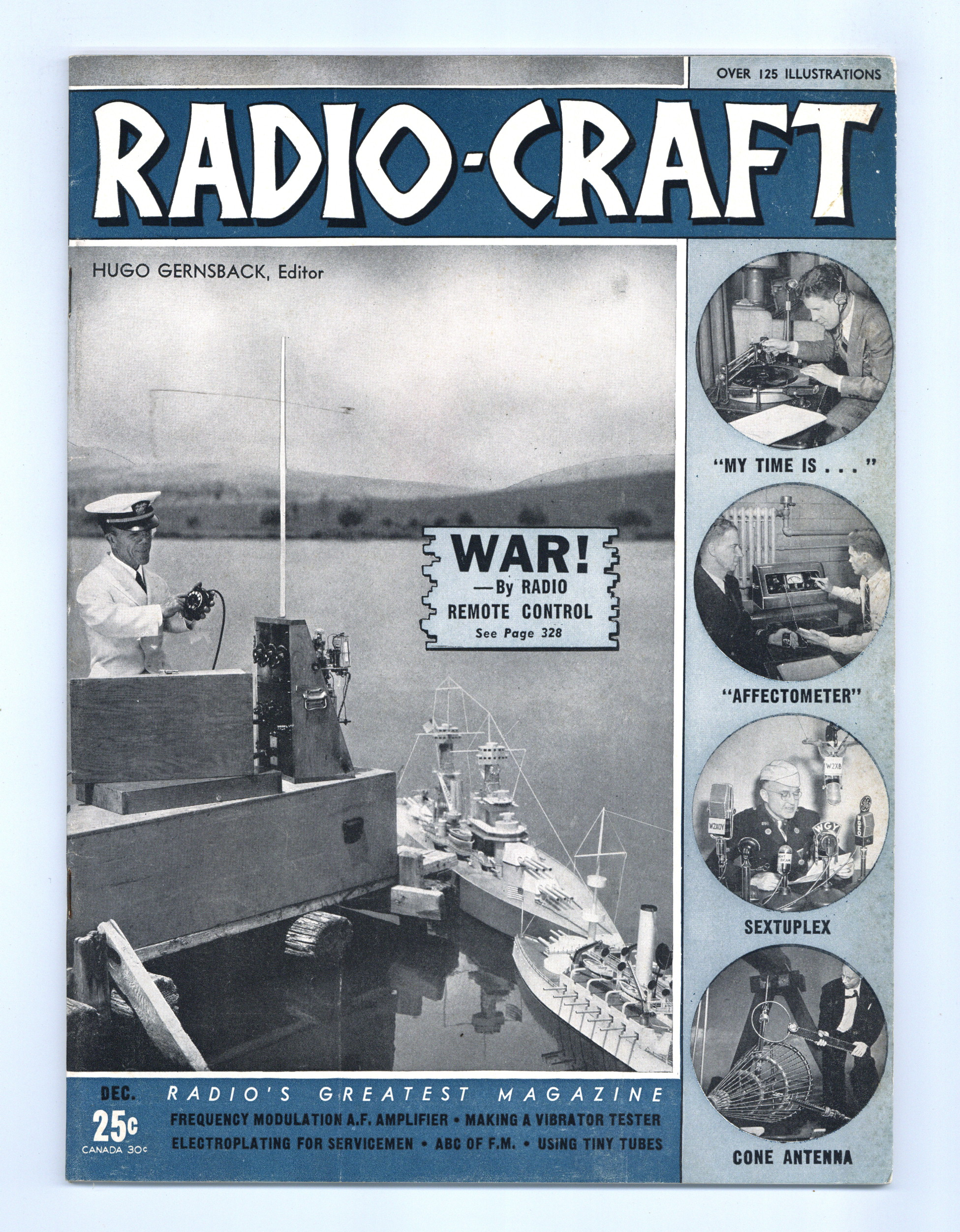 OVER 125 ILLUSTRATIONS

RADIO-CRAFT

HUGO GERNSBACK, Editor

WAR!
—By RADIO
REMOTE CONTROL
See Page 328

"MY TIME IS . . ."

"AFFECTOMETER"

W2XB
W2XOY
WGY

SEXTUPLEX

CONE ANTENNA

DEC.
25c
CANADA 30c

RADIO'S GREATEST MAGAZINE

FREQUENCY MODULATION A.F. AMPLIFIER • MAKING A VIBRATOR TESTER
ELECTROPLATING FOR SERVICEMEN • ABC OF F.M. • USING TINY TUBES